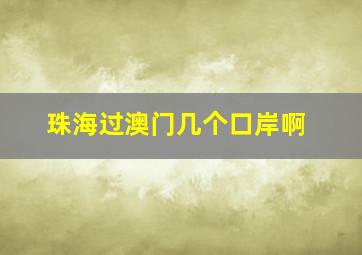 珠海过澳门几个口岸啊